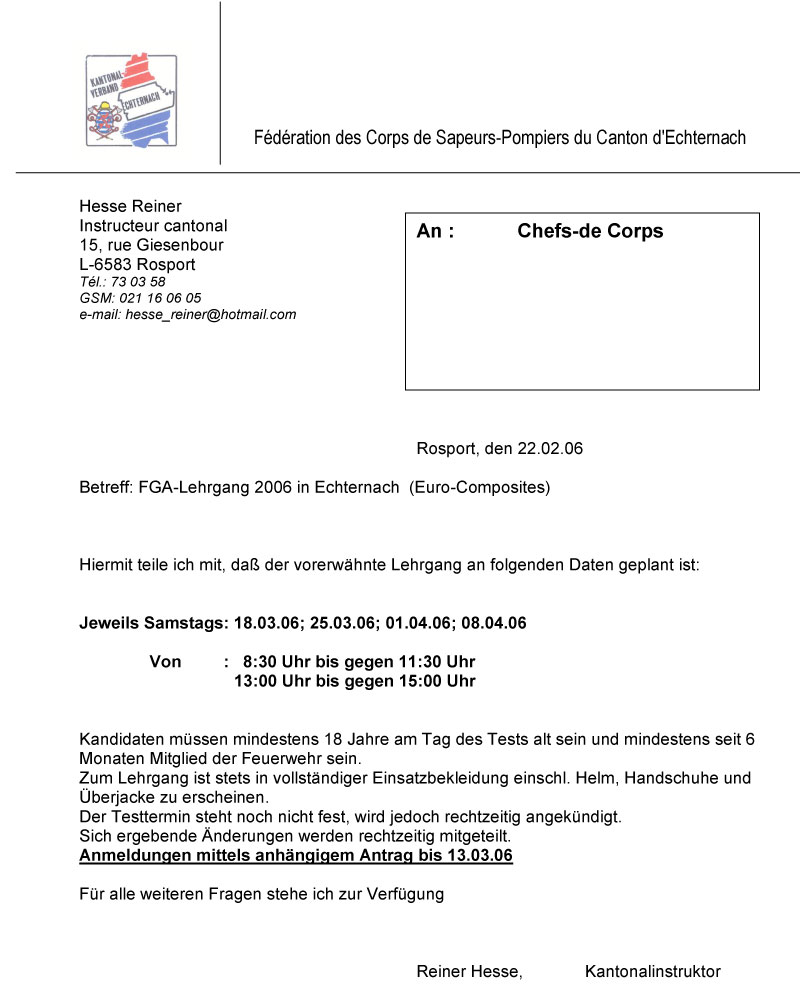 KANTONAL-VERBAND ECHTERNACH

Fédération des Corps de Sapeurs-Pompiers du Canton d'Echternach

Hesse Reiner
Instructeur cantonal
15, rue Giesenbour
L-6583 Rosport
Tél.: 73 03 58
GSM: 021 16 06 05
e-mail: hesse_reiner@hotmail.com

An : Chefs-de Corps

Rosport, den 22.02.06

Betreff: FGA-Lehrgang 2006 in Echternach (Euro-Composites)

Hiermit teile ich mit, daß der vorerwähnte Lehrgang an folgenden Daten geplant ist:

Jeweils Samstags: 18.03.06; 25.03.06; 01.04.06; 08.04.06

Von : 8:30 Uhr bis gegen 11:30 Uhr
13:00 Uhr bis gegen 15:00 Uhr

Kandidaten müssen mindestens 18 Jahre am Tag des Tests alt sein und mindestens seit 6 Monaten Mitglied der Feuerwehr sein.
Zum Lehrgang ist stets in vollständiger Einsatzbekleidung einschl. Helm, Handschuhe und Überjacke zu erscheinen.
Der Testtermin steht noch nicht fest, wird jedoch rechtzeitig angekündigt.
Sich ergebende Änderungen werden rechtzeitig mitgeteilt.
Anmeldungen mittels anhängigem Antrag bis 13.03.06

Für alle weiteren Fragen stehe ich zur Verfügung

Reiner Hesse, Kantonalinstruktor